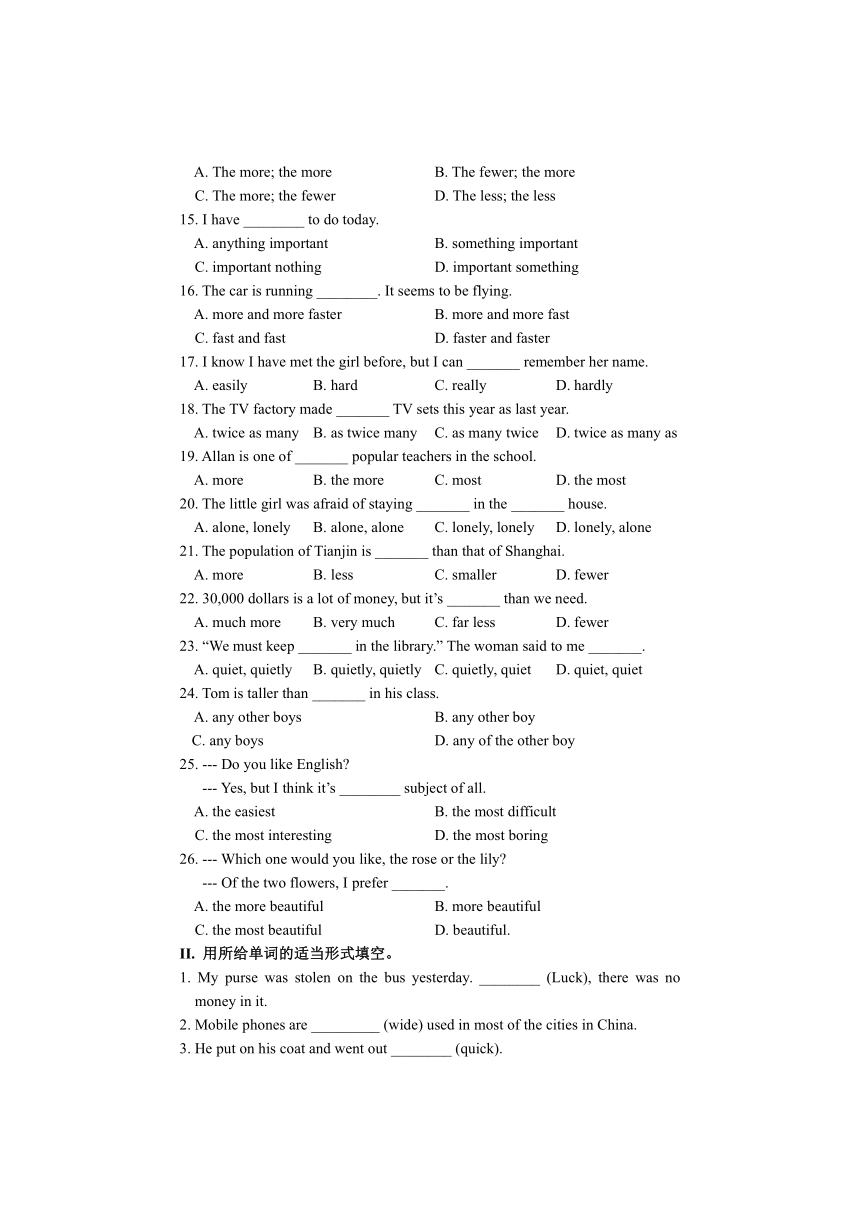 A. The more; the more B. The fewer; the more
C. The more; the fewer D. The less; the less
15. I have ________ to do today.
A. anything important B. something important
C. important nothing D. important something
16. The car is running ________. It seems to be flying.
A. more and more faster B. more and more fast
C. fast and fast D. faster and faster
17. I know I have met the girl before, but I can _______ remember her name.
A. easily B. hard C. really D. hardly
18. The TV factory made _______ TV sets this year as last year.
A. twice as many B. as twice many C. as many twice D. twice as many as
19. Allan is one of _______ popular teachers in the school.
A. more B. the more C. most D. the most
20. The little girl was afraid of staying _______ in the _______ house.
A. alone, lonely B. alone, alone C. lonely, lonely D. lonely, alone
21. The population of Tianjin is _______ than that of Shanghai.
A. more B. less C. smaller D. fewer
22. 30,000 dollars is a lot of money, but it’s _______ than we need.
A. much more B. very much C. far less D. fewer
23. “We must keep _______ in the library.” The woman said to me _______.
A. quiet, quietly B. quietly, quietly C. quietly, quiet D. quiet, quiet
24. Tom is taller than _______ in his class.
A. any other boys B. any other boy
C. any boys D. any of the other boy
25. --- Do you like English?
--- Yes, but I think it’s ________ subject of all.
A. the easiest B. the most difficult
C. the most interesting D. the most boring
26. --- Which one would you like, the rose or the lily?
--- Of the two flowers, I prefer _______.
A. the more beautiful B. more beautiful
C. the most beautiful D. beautiful.
II. 用所给单词的适当形式填空。
1. My purse was stolen on the bus yesterday. ________ (Luck), there was no money in it.
2. Mobile phones are _________ (wide) used in most of the cities in China.
3. He put on his coat and went out ________ (quick).